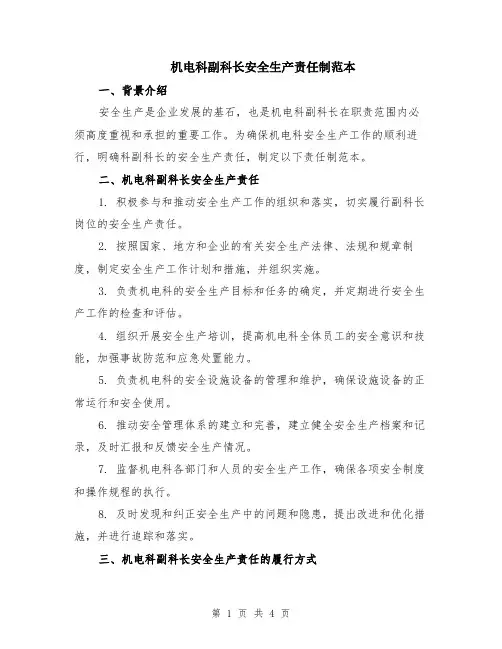 机电科副科长安全生产责任制范本

一、背景介绍

安全生产是企业发展的基石，也是机电科副科长在职责范围内必须高度重视和承担的重要工作。为确保机电科安全生产工作的顺利进行，明确科副科长的安全生产责任，制定以下责任制范本。

二、机电科副科长安全生产责任

1. 积极参与和推动安全生产工作的组织和落实，切实履行副科长岗位的安全生产责任。

2. 按照国家、地方和企业的有关安全生产法律、法规和规章制度，制定安全生产工作计划和措施，并组织实施。

3. 负责机电科的安全生产目标和任务的确定，并定期进行安全生产工作的检查和评估。

4. 组织开展安全生产培训，提高机电科全体员工的安全意识和技能，加强事故防范和应急处置能力。

5. 负责机电科的安全设施设备的管理和维护，确保设施设备的正常运行和安全使用。

6. 推动安全管理体系的建立和完善，建立健全安全生产档案和记录，及时汇报和反馈安全生产情况。

7. 监督机电科各部门和人员的安全生产工作，确保各项安全制度和操作规程的执行。

8. 及时发现和纠正安全生产中的问题和隐患，提出改进和优化措施，并进行追踪和落实。

三、机电科副科长安全生产责任的履行方式

第 1 页 共 4 页